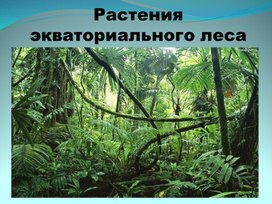 Растения экваториального леса